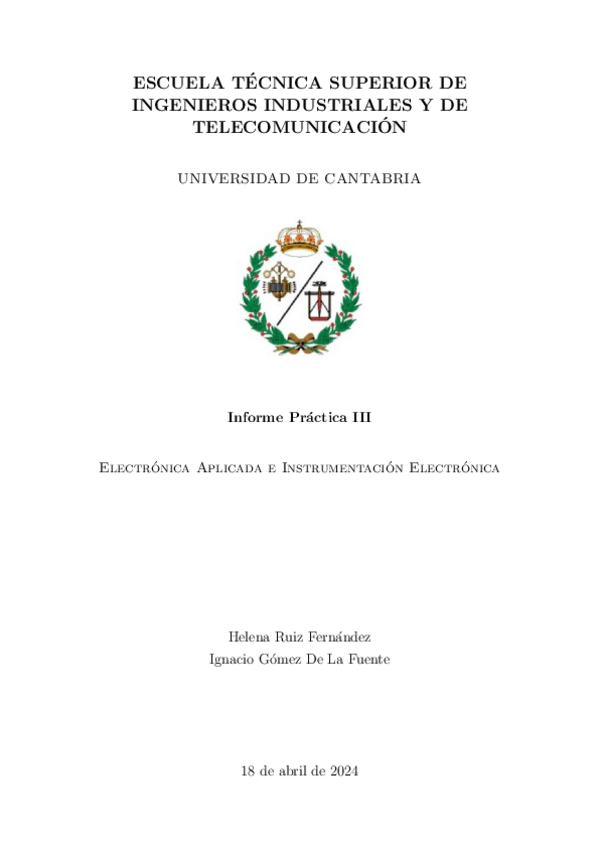 ESCUELA TÉCNICA SUPERIOR DE INGENIEROS INDUSTRIALES Y DE TELECOMUNICACIÓN

UNIVERSIDAD DE CANTABRIA

Informe Práctica III

Electrónica Aplicada e Instrumentación Electrónica

Helena Ruiz Fernández
Ignacio Gómez De La Fuente

18 de abril de 2024